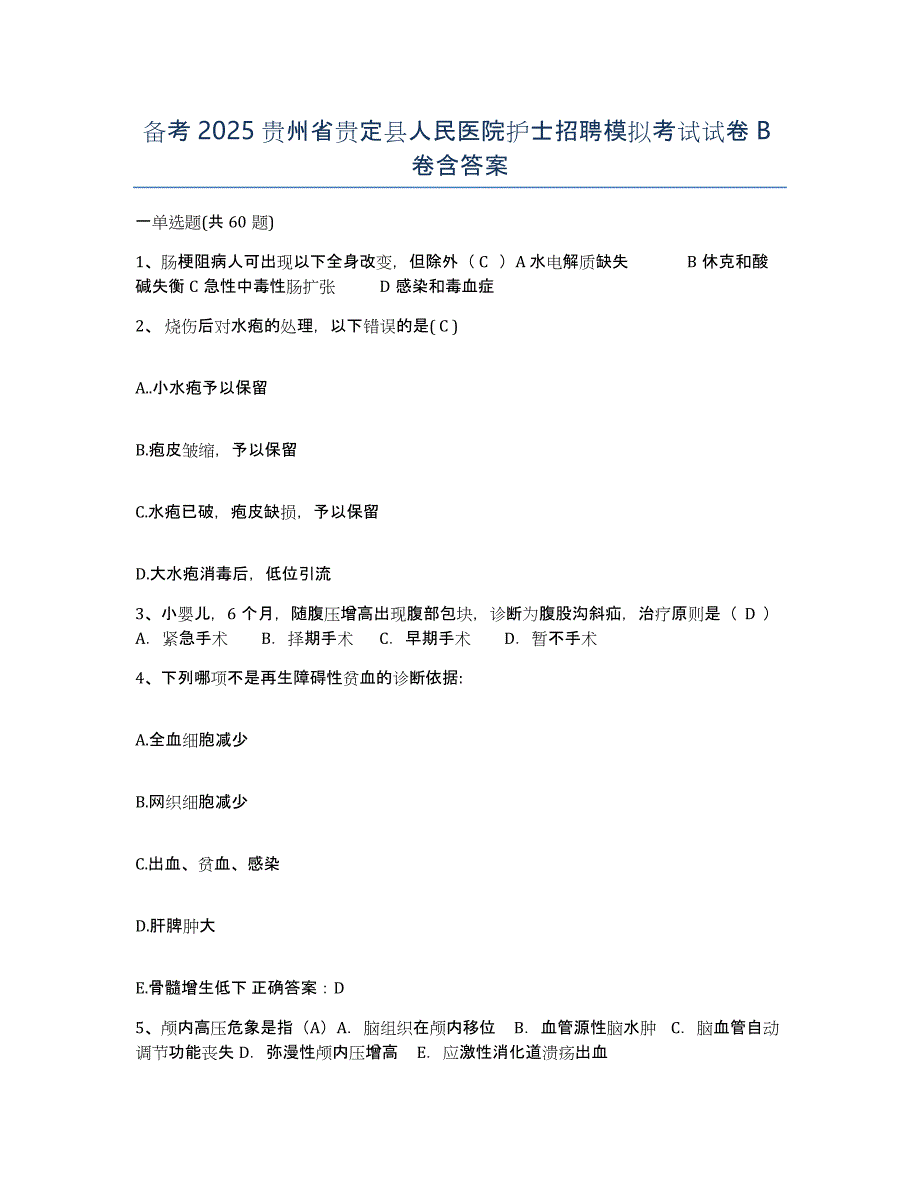 备考 2025 贵州省贵定县人民医院护士招聘模拟考试试卷 B 卷含答案

一单选题(共 60 题)

1、肠梗阻病人可出现以下全身改变，但除外（ C ）A 水电解质缺失 B 休克和酸碱失衡 C 急性中毒性肠扩张 D 感染和毒血症

2、 烧伤后对水疱的处理，以下错误的是( C )

A..小水疱予以保留

B.疱皮皱缩，予以保留

C.水疱已破，疱皮缺损，予以保留

D.大水疱消毒后，低位引流

3、小婴儿，6 个月，随腹压增高出现腹部包块，诊断为腹股沟斜疝，治疗原则是（ D ） A. 紧急手术 B. 择期手术 C. 早期手术 D. 暂不手术

4、下列哪项不是再生障碍性贫血的诊断依据:

A.全血细胞减少

B.网织细胞减少

C.出血、贫血、感染

D.肝脾肿大

E.骨髓增生低下 正确答案：D

5、颅内高压危象是指（A）A. 脑组织在颅内移位 B. 血管源性脑水肿 C. 脑血管自动调节功能丧失 D. 弥漫性颅内压增高 E. 应激性消化道溃疡出血